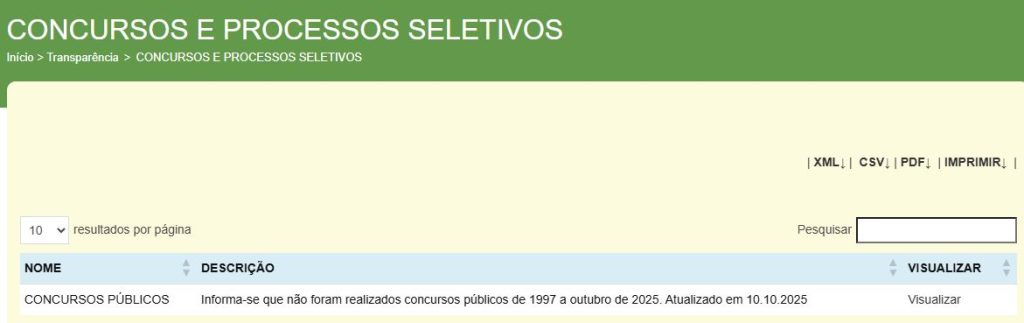 CONCURSOS E PROCESSOS SELETIVOS
Início > Transparência > CONCURSOS E PROCESSOS SELETIVOS

| XML↓ | CSV↓ | PDF↓ | IMPRIMIR↓ |

10 resultados por página

Pesquisar

| NOME | DESCRIÇÃO | VISUALIZAR |
|---|---|---|
| CONCURSOS PÚBLICOS | Informa-se que não foram realizados concursos públicos de 1997 a outubro de 2025. Atualizado em 10.10.2025 | Visualizar |